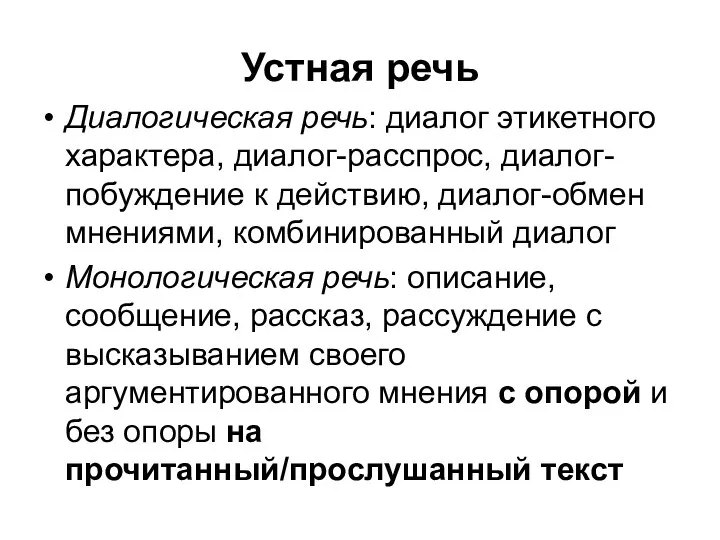 Устная речь

• Диалогическая речь: диалог этикетного характера, диалог-расспрос, диалог-побуждение к действию, диалог-обмен мнениями, комбинированный диалог

• Монологическая речь: описание, сообщение, рассказ, рассуждение с высказыванием своего аргументированного мнения с опорой и без опоры на прочитанный/прослушанный текст